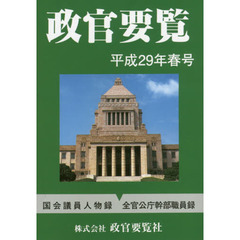 政官要覧

平成29年春号

国会議員人物録　全官公庁幹部職員録

株式会社 政官要覧社